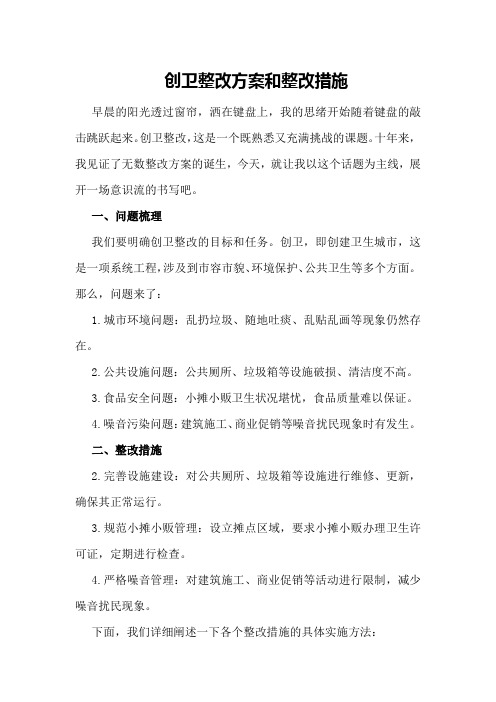 创卫整改方案和整改措施

早晨的阳光透过窗帘，洒在键盘上，我的思绪开始随着键盘的敲击跳跃起来。创卫整改，这是一个既熟悉又充满挑战的课题。十年来，我见证了无数整改方案的诞生，今天，就让我以这个话题为主线，展开一场意识流的书写吧。

一、问题梳理

我们要明确创卫整改的目标和任务。创卫，即创建卫生城市，这是一项系统工程，涉及到市容市貌、环境保护、公共卫生等多个方面。那么，问题来了：

1.城市环境问题：乱扔垃圾、随地吐痰、乱贴乱画等现象仍然存在。

2.公共设施问题：公共厕所、垃圾箱等设施破损、清洁度不高。

3.食品安全问题：小摊小贩卫生状况堪忧，食品质量难以保证。

4.噪音污染问题：建筑施工、商业促销等噪音扰民现象时有发生。

二、整改措施

2.完善设施建设：对公共厕所、垃圾箱等设施进行维修、更新，确保其正常运行。

3.规范小摊小贩管理：设立摊点区域，要求小摊小贩办理卫生许可证，定期进行检查。

4.严格噪音管理：对建筑施工、商业促销等活动进行限制，减少噪音扰民现象。

下面，我们详细阐述一下各个整改措施的具体实施方法：